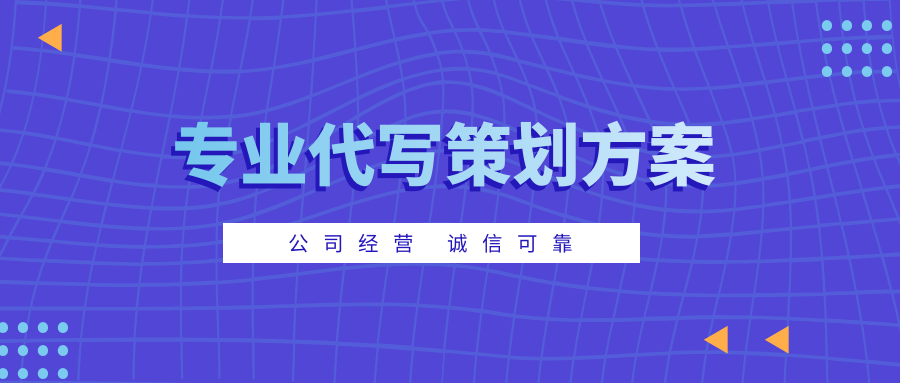 专业代写策划方案

公司经营 诚信可靠